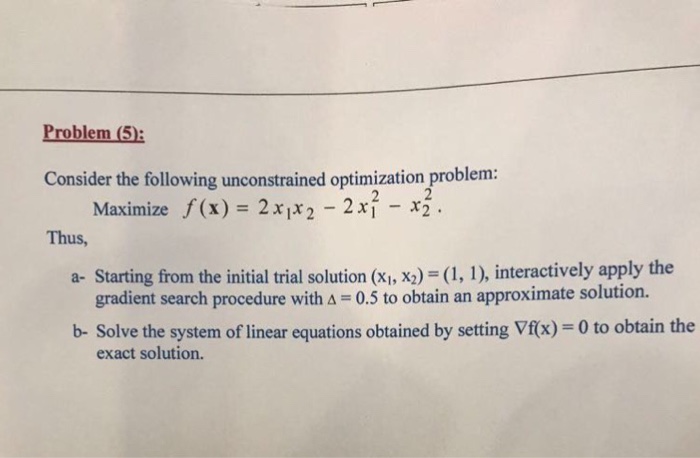 Problem (5):

Consider the following unconstrained optimization problem:

Maximize $f(\mathbf{x}) = 2x_1x_2 - 2x_1^2 - x_2^2$.

Thus,

a- Starting from the initial trial solution $(x_1, x_2) = (1, 1)$, interactively apply the gradient search procedure with $\Delta = 0.5$ to obtain an approximate solution.

b- Solve the system of linear equations obtained by setting $\nabla f(x) = 0$ to obtain the exact solution.